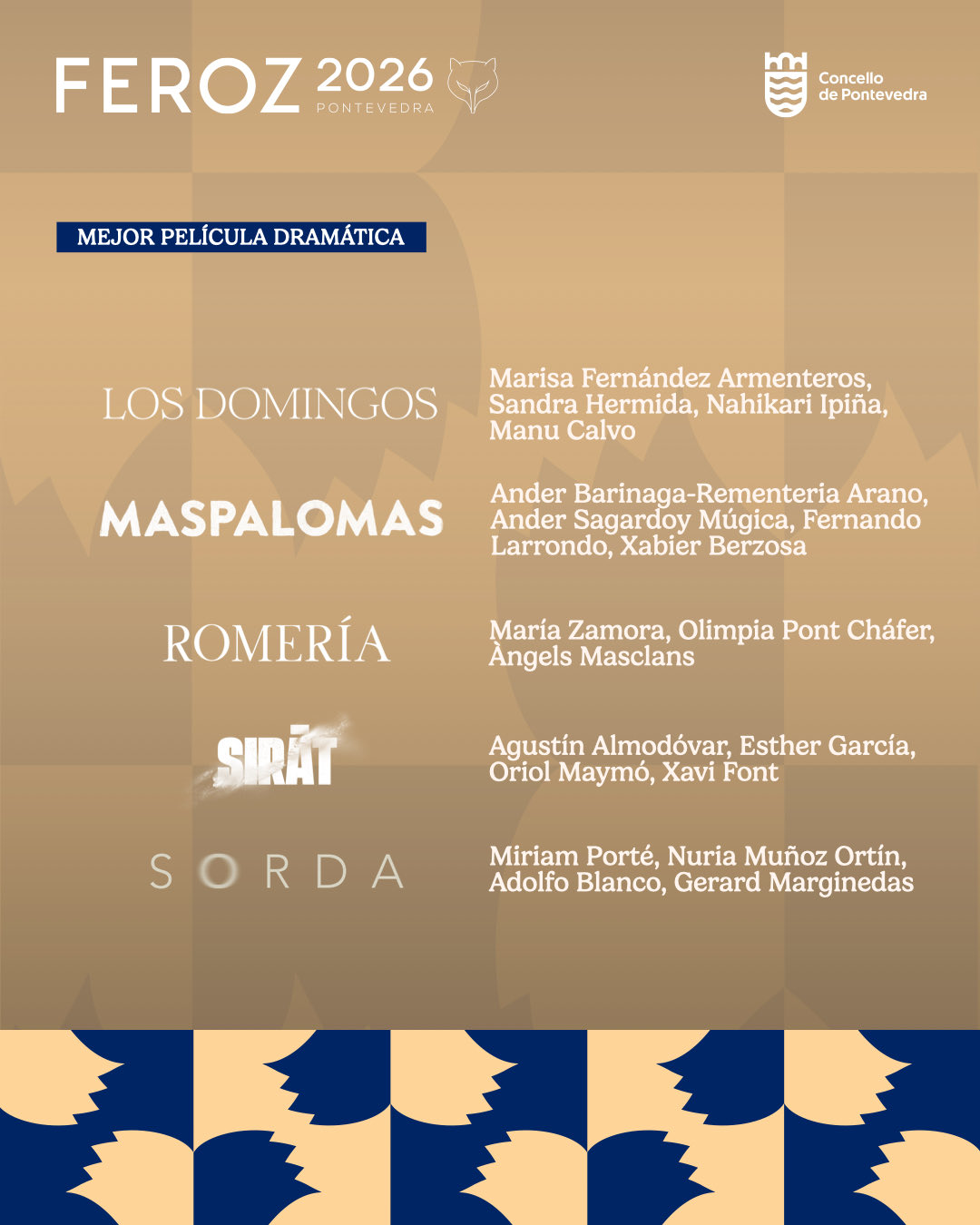 FEROZ 2026
PONTEVEDRA

Concello
de Pontevedra

MEJOR PELÍCULA DRAMÁTICA

LOS DOMINGOS

Marisa Fernández Armenteros, Sandra Hermida, Nahikari Ipiña, Manu Calvo

MASPALOMAS

Ander Barinaga-Rementeria Arano, Ander Sagardoy Múgica, Fernando Larrondo, Xabier Berzosa

ROMERÍA

María Zamora, Olimpia Pont Cháfer, Àngels Masclans

SIRĀT

Agustín Almodóvar, Esther García, Oriol Maymó, Xavi Font

SORDA

Miriam Porté, Nuria Muñoz Ortín, Adolfo Blanco, Gerard Marginedas